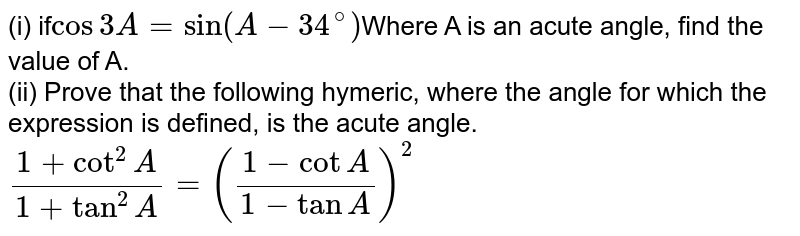 (i) if$\cos 3A = \sin(A - 34^\circ)$Where A is an acute angle, find the value of A.
(ii) Prove that the following hymeric, where the angle for which the expression is defined, is the acute angle.
$\frac{1+\cot^2 A}{1+\tan^2 A} = \left(\frac{1-\cot A}{1-\tan A}\right)^2$